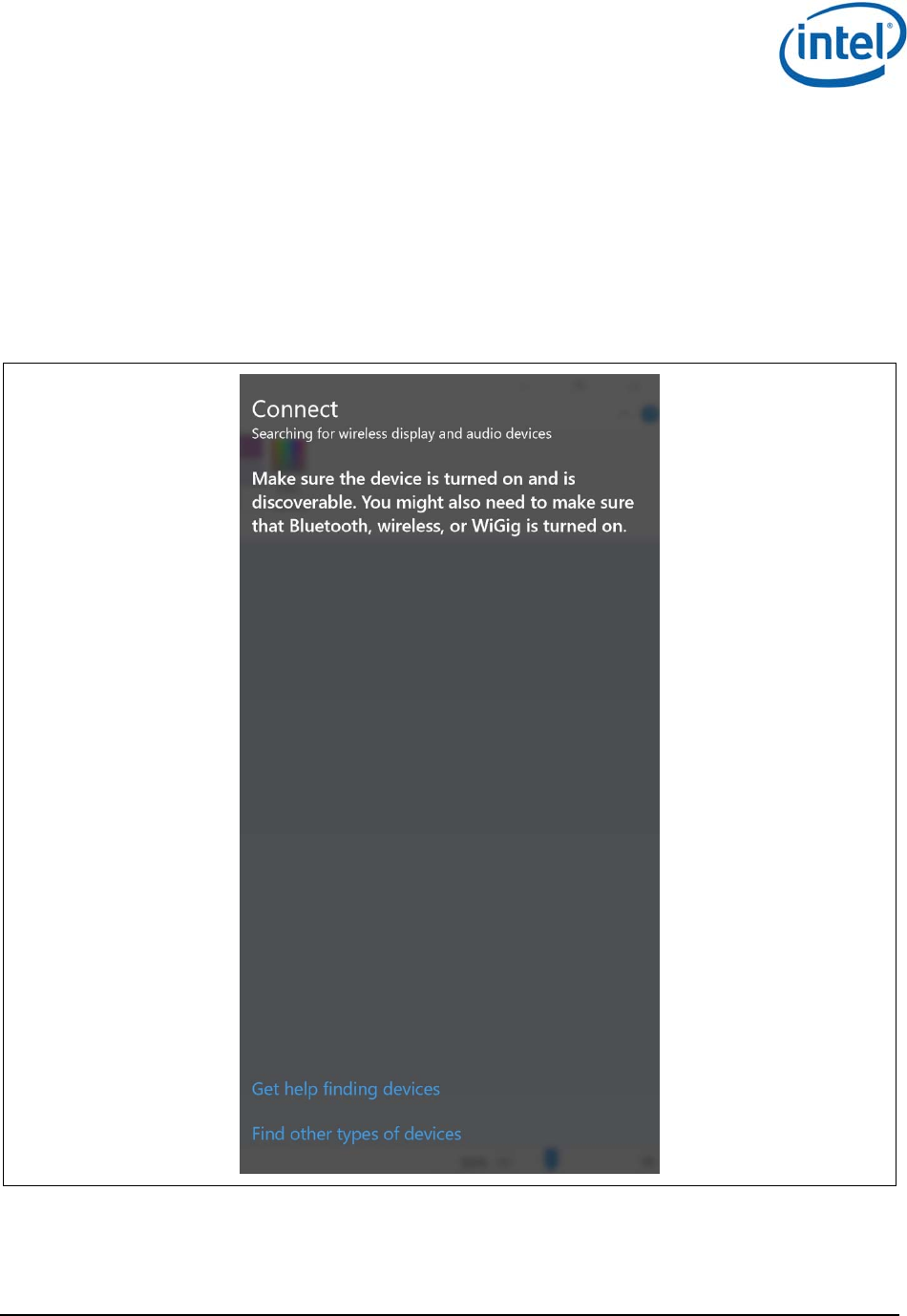 intel

Connect
Searching for wireless display and audio devices

Make sure the device is turned on and is discoverable. You might also need to make sure that Bluetooth, wireless, or WiGig is turned on.

Get help finding devices

Find other types of devices